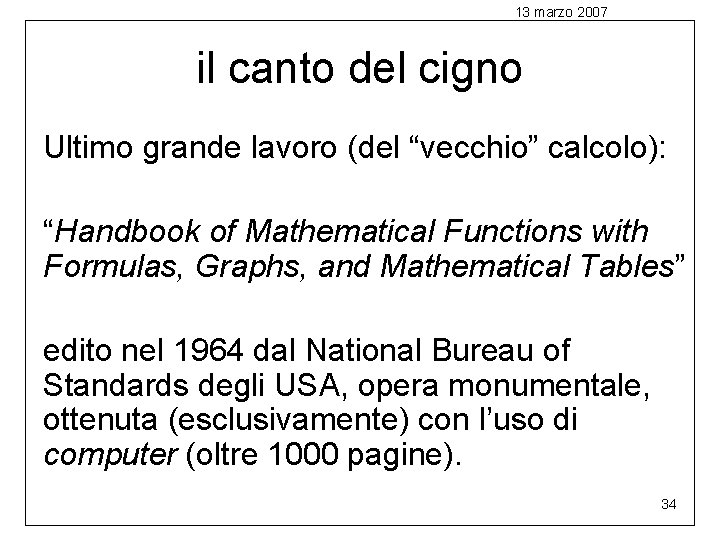 13 marzo 2007

il canto del cigno

Ultimo grande lavoro (del “vecchio” calcolo):

“Handbook of Mathematical Functions with Formulas, Graphs, and Mathematical Tables”

edito nel 1964 dal National Bureau of Standards degli USA, opera monumentale, ottenuta (esclusivamente) con l’uso di computer (oltre 1000 pagine).

34